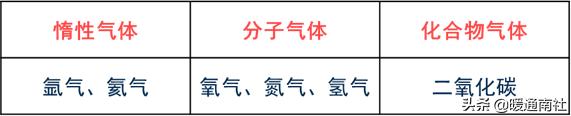 | 惰性气体 | 分子气体 | 化合物气体 |
|---|---|---|
| 氩气、氦气 | 氧气、氮气、氢气 | 二氧化碳 |

头条 @暖通南社